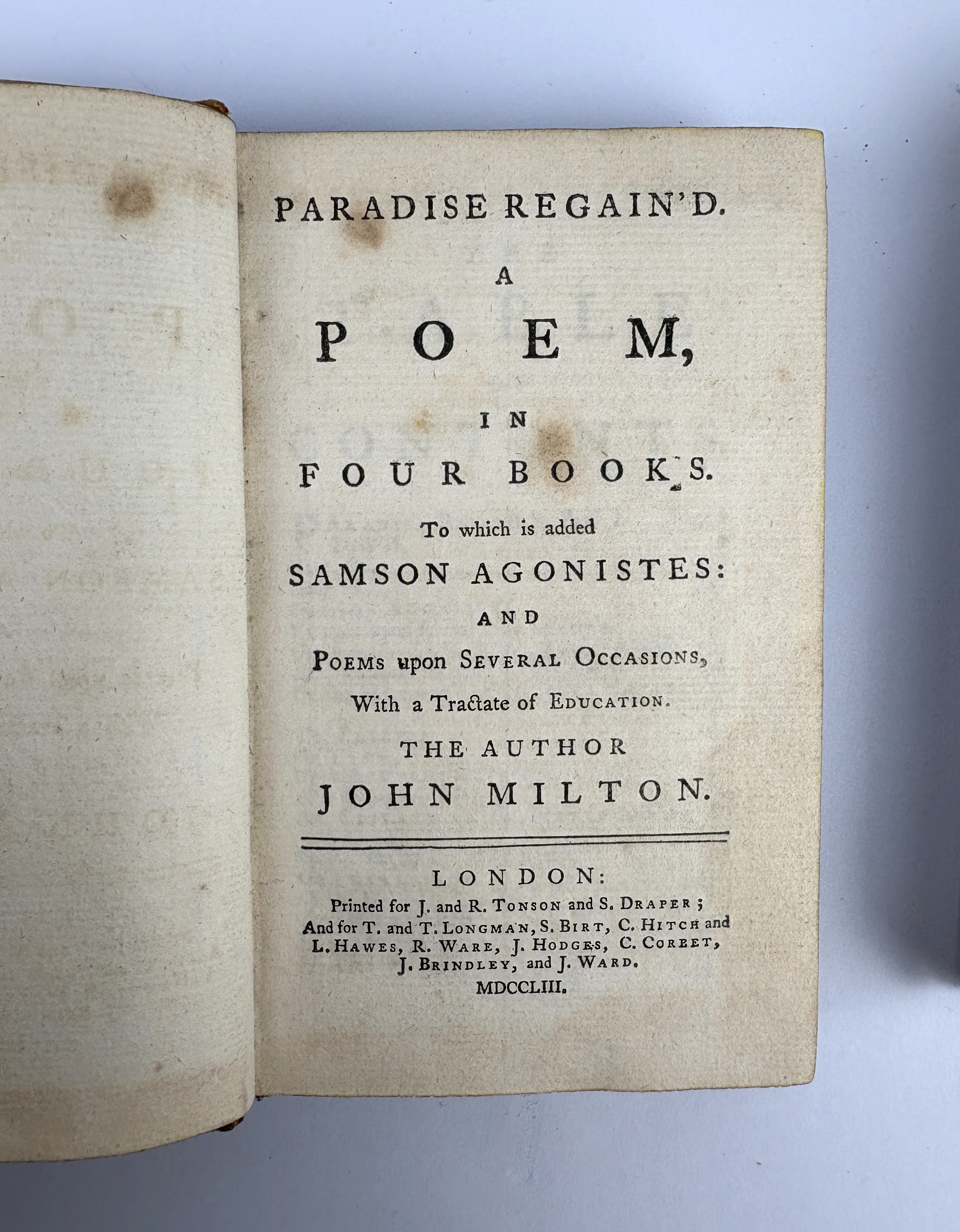 PARADISE REGAIN'D.

A

POEM,

IN

FOUR BOOKS.

To which is added

SAMSON AGONISTES:

AND

POEMS upon SEVERAL OCCASIONS,

With a Tractate of EDUCATION.

THE AUTHOR

JOHN MILTON.

LONDON:

Printed for J. and R. TONSON and S. DRAPER; And for T. and T. LONGMAN, S. BIRT, C. HITCH and L. HAWES, R. WARE, J. HODGES, C. CORBET, J. BRINDLEY, and J. WARD.

MDCCLIII.